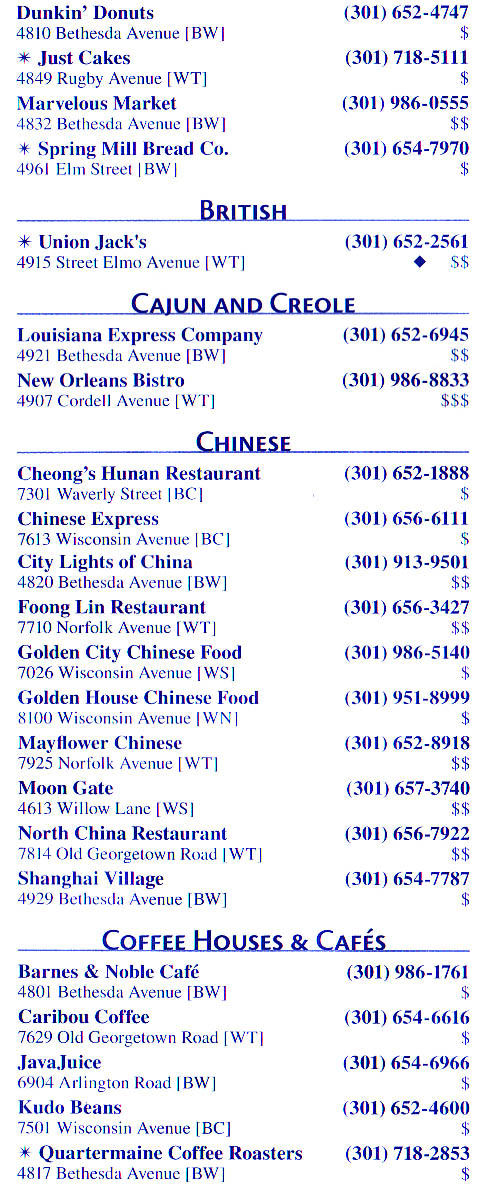 Dunkin' Donuts (301) 652-4747
4810 Bethesda Avenue [BW] $

✶ Just Cakes (301) 718-5111
4849 Rugby Avenue [WT] $

Marvelous Market (301) 986-0555
4832 Bethesda Avenue [BW] $$

✶ Spring Mill Bread Co. (301) 654-7970
4961 Elm Street [BW] $

BRITISH

✶ Union Jack's (301) 652-2561
4915 Street Elmo Avenue [WT] ◆ $$

CAJUN AND CREOLE

Louisiana Express Company (301) 652-6945
4921 Bethesda Avenue [BW] $$

New Orleans Bistro (301) 986-8833
4907 Cordell Avenue [WT] $$$

CHINESE

Cheong's Hunan Restaurant (301) 652-1888
7301 Waverly Street [BC] $

Chinese Express (301) 656-6111
7613 Wisconsin Avenue [BC] $

City Lights of China (301) 913-9501
4820 Bethesda Avenue [BW] $$

Foong Lin Restaurant (301) 656-3427
7710 Norfolk Avenue [WT] $$

Golden City Chinese Food (301) 986-5140
7026 Wisconsin Avenue [WS] $

Golden House Chinese Food (301) 951-8999
8100 Wisconsin Avenue [WN] $

Mayflower Chinese (301) 652-8918
7925 Norfolk Avenue [WT] $$

Moon Gate (301) 657-3740
4613 Willow Lane [WS] $$

North China Restaurant (301) 656-7922
7814 Old Georgetown Road [WT] $$

Shanghai Village (301) 654-7787
4929 Bethesda Avenue [BW] $

COFFEE HOUSES & CAFÉS

Barnes & Noble Café (301) 986-1761
4801 Bethesda Avenue [BW] $

Caribou Coffee (301) 654-6616
7629 Old Georgetown Road [WT] $

JavaJuice (301) 654-6966
6904 Arlington Road [BW] $

Kudo Beans (301) 652-4600
7501 Wisconsin Avenue [BC] $

✶ Quartermaine Coffee Roasters (301) 718-2853
4817 Bethesda Avenue [BW] $